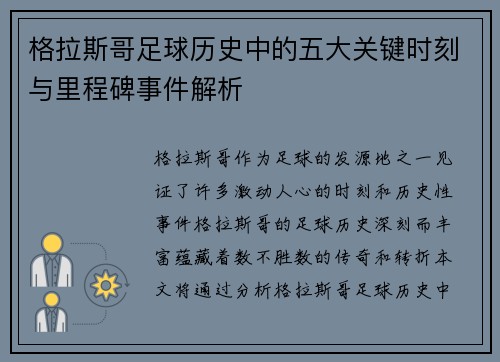 格拉斯哥足球历史中的五大关键时刻与里程碑事件解析

格拉斯哥作为足球的发源地之一见证了许多激动人心的时刻和历史性事件格拉斯哥的足球历史深刻而丰富蕴藏着数不胜数的传奇和转折本文将通过分析格拉斯哥足球历史中